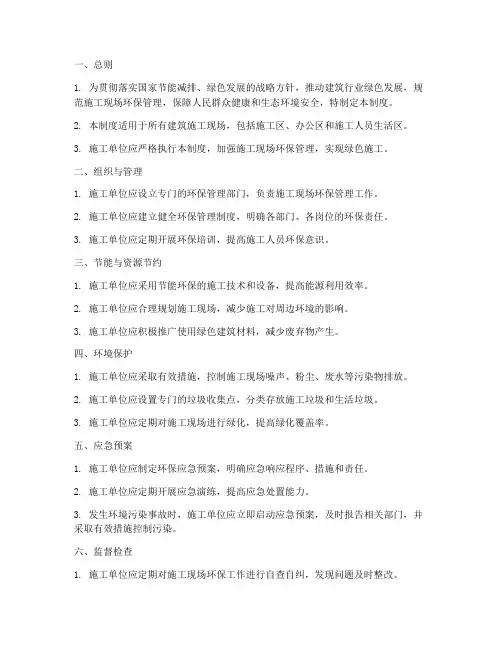 一、总则

1. 为贯彻落实国家节能减排、绿色发展的战略方针，推动建筑行业绿色发展，规范施工现场环保管理，保障人民群众健康和生态环境安全，特制定本制度。

2. 本制度适用于所有建筑施工现场，包括施工区、办公区和施工人员生活区。

3. 施工单位应严格执行本制度，加强施工现场环保管理，实现绿色施工。

二、组织与管理

1. 施工单位应设立专门的环保管理部门，负责施工现场环保管理工作。

2. 施工单位应建立健全环保管理制度，明确各部门、各岗位的环保责任。

3. 施工单位应定期开展环保培训，提高施工人员环保意识。

三、节能与资源节约

1. 施工单位应采用节能环保的施工技术和设备，提高能源利用效率。

2. 施工单位应合理规划施工现场，减少施工对周边环境的影响。

3. 施工单位应积极推广使用绿色建筑材料，减少废弃物产生。

四、环境保护

1. 施工单位应采取有效措施，控制施工现场噪声、粉尘、废水等污染物排放。

2. 施工单位应设置专门的垃圾收集点，分类存放施工垃圾和生活垃圾。

3. 施工单位应定期对施工现场进行绿化，提高绿化覆盖率。

五、应急预案

1. 施工单位应制定环保应急预案，明确应急响应程序、措施和责任。

2. 施工单位应定期开展应急演练，提高应急处置能力。

3. 发生环境污染事故时，施工单位应立即启动应急预案，及时报告相关部门，并采取有效措施控制污染。

六、监督检查

1. 施工单位应定期对施工现场环保工作进行自查自纠，发现问题及时整改。